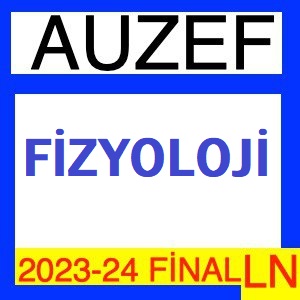 AUZEF

FİZYOLOJİ

2023-24 FİNAL

LN